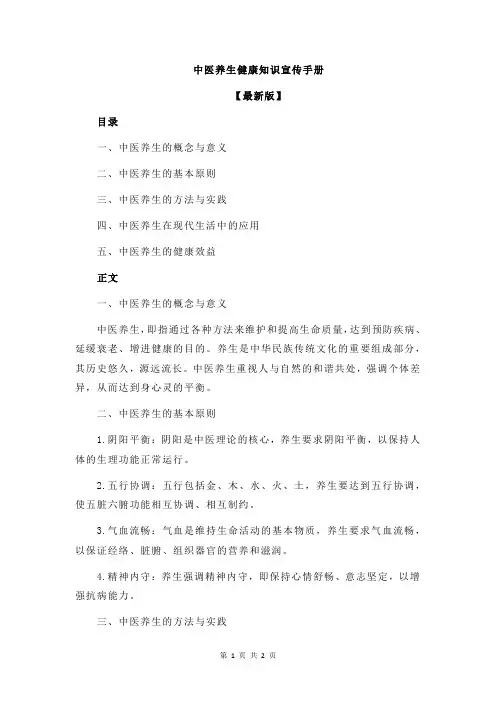 中医养生健康知识宣传手册

【最新版】

目录

一、中医养生的概念与意义

二、中医养生的基本原则

三、中医养生的方法与实践

四、中医养生在现代生活中的应用

五、中医养生的健康效益

正文

一、中医养生的概念与意义

中医养生，即指通过各种方法来维护和提高生命质量，达到预防疾病、延缓衰老、增进健康的目的。养生是中华民族传统文化的重要组成部分，其历史悠久，源远流长。中医养生重视人与自然的和谐共处，强调个体差异，从而达到身心灵的平衡。

二、中医养生的基本原则

1.阴阳平衡：阴阳是中医理论的核心，养生要求阴阳平衡，以保持人体的生理功能正常运行。

2.五行协调：五行包括金、木、水、火、土，养生要达到五行协调，使五脏六腑功能相互协调、相互制约。

3.气血流畅：气血是维持生命活动的基本物质，养生要求气血流畅，以保证经络、脏腑、组织器官的营养和滋润。

4.精神内守：养生强调精神内守，即保持心情舒畅、意志坚定，以增强抗病能力。

三、中医养生的方法与实践

第 1 页 共 2 页